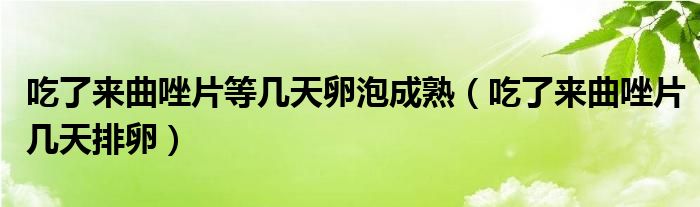 吃了来曲唑片等几天卵泡成熟（吃了来曲唑片几天排卵）